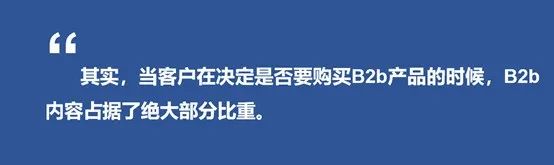 “

其实，当客户在决定是否要购买B2b产品的时候，B2b内容占据了绝大部分比重。